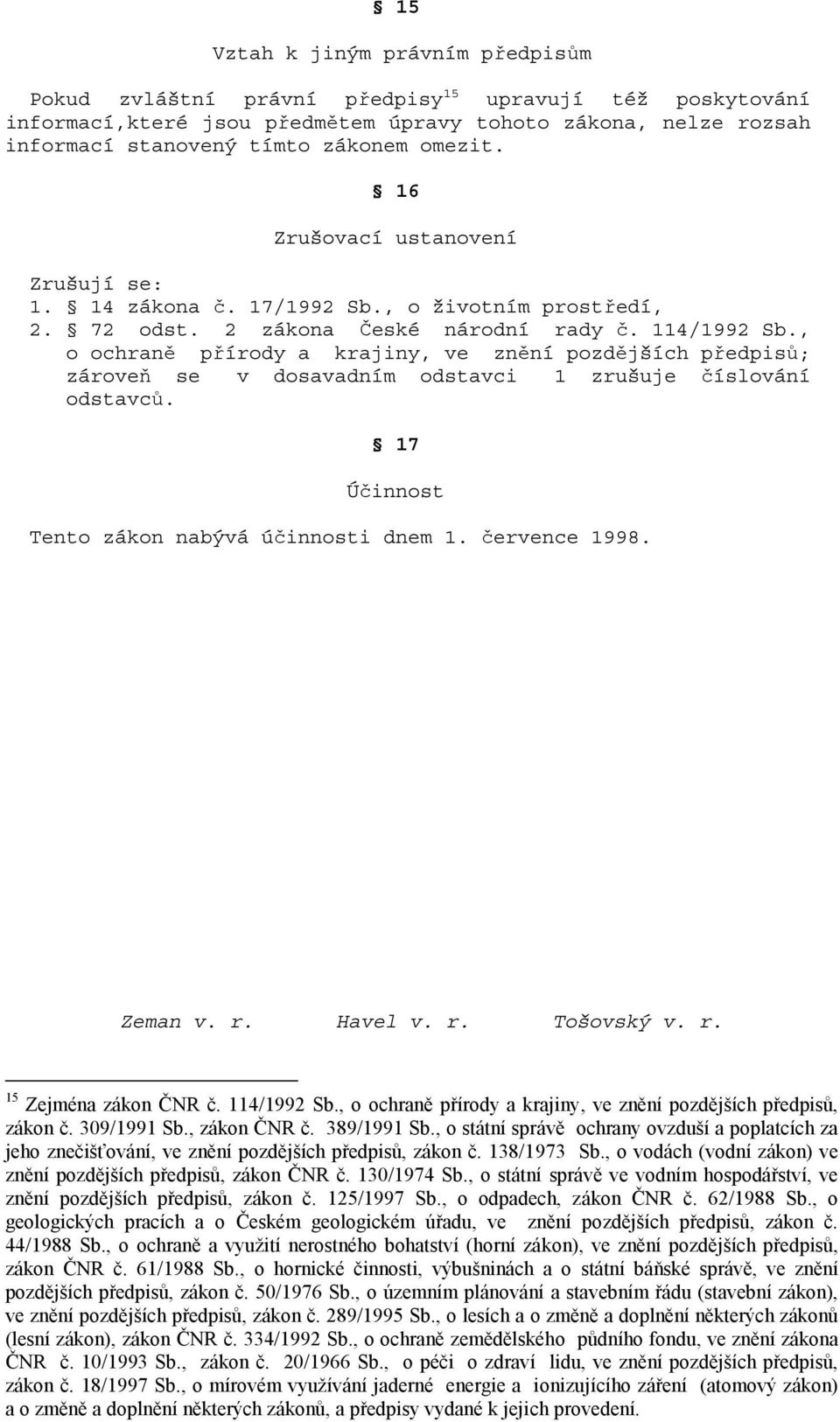 § 15

Vztah k jiným právním předpisům

Pokud zvláštní právní předpisy$^{15}$ upravují též poskytování informací,které jsou předmětem úpravy tohoto zákona, nelze rozsah informací stanovený tímto zákonem omezit.

§ 16

Zrušovací ustanovení

Zrušují se:
1. § 14 zákona č. 17/1992 Sb., o životním prostředí,
2. § 72 odst. 2 zákona České národní rady č. 114/1992 Sb., o ochraně přírody a krajiny, ve znění pozdějších předpisů; zároveň se v dosavadním odstavci 1 zrušuje číslování odstavců.

§ 17

Účinnost

Tento zákon nabývá účinnosti dnem 1. července 1998.

Zeman v. r. Havel v. r. Tošovský v. r.

$^{15}$ Zejména zákon ČNR č. 114/1992 Sb., o ochraně přírody a krajiny, ve znění pozdějších předpisů, zákon č. 309/1991 Sb., zákon ČNR č. 389/1991 Sb., o státní správě ochrany ovzduší a poplatcích za jeho znečišťování, ve znění pozdějších předpisů, zákon č. 138/1973 Sb., o vodách (vodní zákon) ve znění pozdějších předpisů, zákon ČNR č. 130/1974 Sb., o státní správě ve vodním hospodářství, ve znění pozdějších předpisů, zákon č. 125/1997 Sb., o odpadech, zákon ČNR č. 62/1988 Sb., o geologických pracích a o Českém geologickém úřadu, ve znění pozdějších předpisů, zákon č. 44/1988 Sb., o ochraně a využití nerostného bohatství (horní zákon), ve znění pozdějších předpisů, zákon ČNR č. 61/1988 Sb., o hornické činnosti, výbušninách a o státní báňské správě, ve znění pozdějších předpisů, zákon č. 50/1976 Sb., o územním plánování a stavebním řádu (stavební zákon), ve znění pozdějších předpisů, zákon č. 289/1995 Sb., o lesích a o změně a doplnění některých zákonů (lesní zákon), zákon ČNR č. 334/1992 Sb., o ochraně zemědělského půdního fondu, ve znění zákona ČNR č. 10/1993 Sb., zákon č. 20/1966 Sb., o péči o zdraví lidu, ve znění pozdějších předpisů, zákon č. 18/1997 Sb., o mírovém využívání jaderné energie a ionizujícího záření (atomový zákon) a o změně a doplnění některých zákonů, a předpisy vydané k jejich provedení.